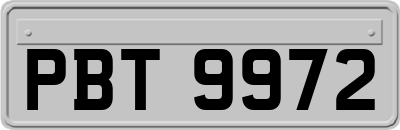 PBT 9972